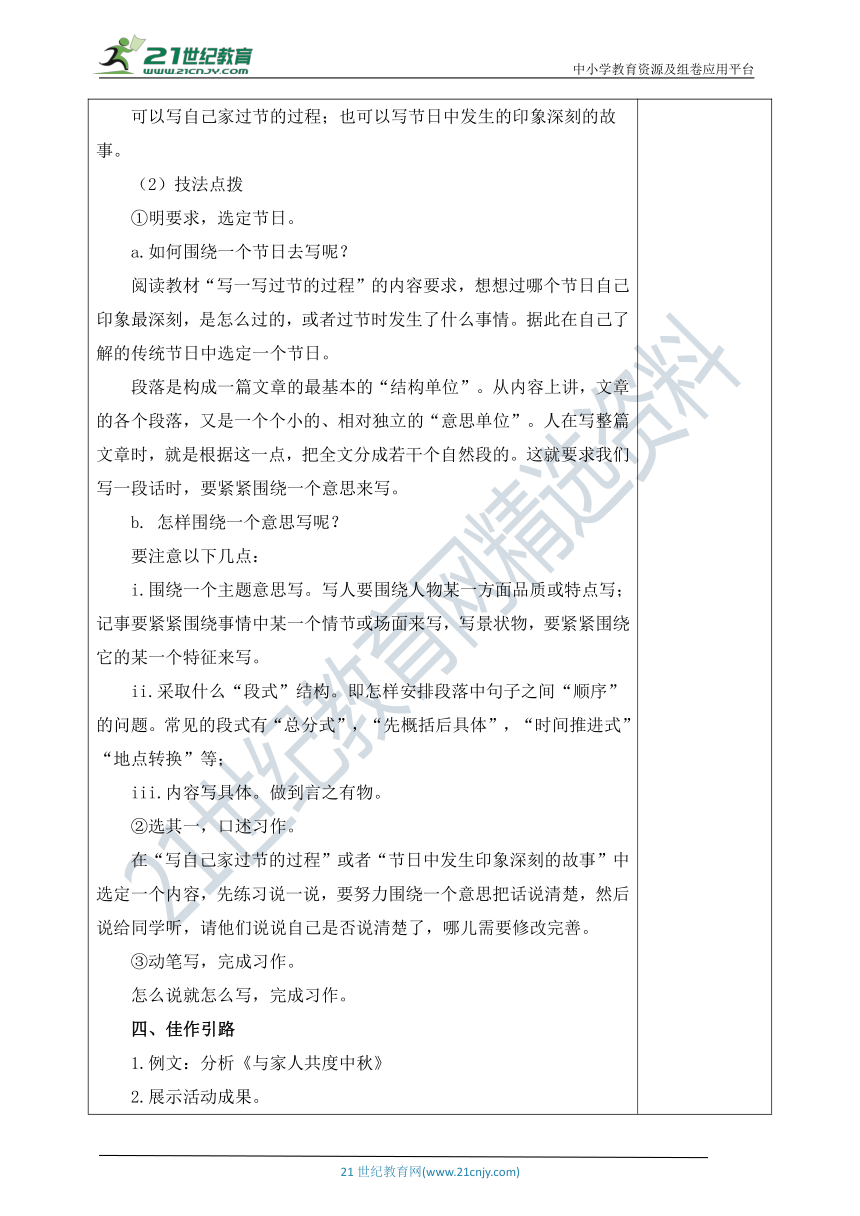 21世纪教育
www.21cnjy.com
中小学教育资源及组卷应用平台

可以写自己家过节的过程；也可以写节日中发生的印象深刻的故事。

（2）技法点拨

①明要求，选定节日。

a.如何围绕一个节日去写呢？

阅读教材“写一写过节的过程”的内容要求，想想过哪个节日自己印象最深刻，是怎么过的，或者过节时发生了什么事情。据此在自己了解的传统节日中选定一个节日。

段落是构成一篇文章的最基本的“结构单位”。从内容上讲，文章的各个段落，又是一个个小的、相对独立的“意思单位”。人在写整篇文章时，就是根据这一点，把全文分成若干个自然段的。这就要求我们写一段话时，要紧紧围绕一个意思来写。

b. 怎样围绕一个意思写呢？

要注意以下几点：

i.围绕一个主题意思写。写人要围绕人物某一方面品质或特点写；记事要紧紧围绕事情中某一个情节或场面来写，写景状物，要紧紧围绕它的某一个特征来写。

ii.采取什么“段式”结构。即怎样安排段落中句子之间“顺序”的问题。常见的段式有“总分式”，“先概括后具体”，“时间推进式”“地点转换”等；

iii.内容写具体。做到言之有物。

②选其一，口述习作。

在“写自己家过节的过程”或者“节日中发生印象深刻的故事”中选定一个内容，先练习说一说，要努力围绕一个意思把话说清楚，然后说给同学听，请他们说说自己是否说清楚了，哪儿需要修改完善。

③动笔写，完成习作。

怎么说就怎么写，完成习作。

四、佳作引路

1.例文：分析《与家人共度中秋》

2.展示活动成果。

21世纪教育网精选资料

21 世纪教育网(www.21cnjy.com)